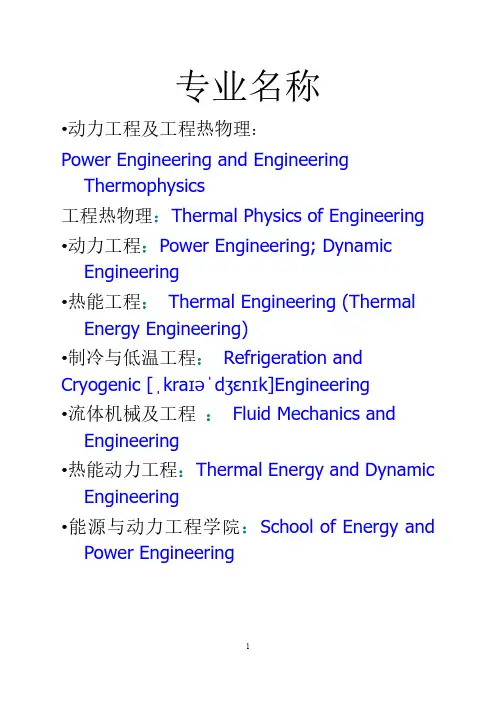 专业名称

•动力工程及工程热物理：

Power Engineering and Engineering Thermophysics

工程热物理：Thermal Physics of Engineering

•动力工程：Power Engineering; Dynamic Engineering

•热能工程： Thermal Engineering (Thermal Energy Engineering)

•制冷与低温工程： Refrigeration and Cryogenic [ˌkraɪəˈdʒɛnɪk]Engineering

•流体机械及工程 ： Fluid Mechanics and Engineering

•热能动力工程：Thermal Energy and Dynamic Engineering

•能源与动力工程学院：School of Energy and Power Engineering

1